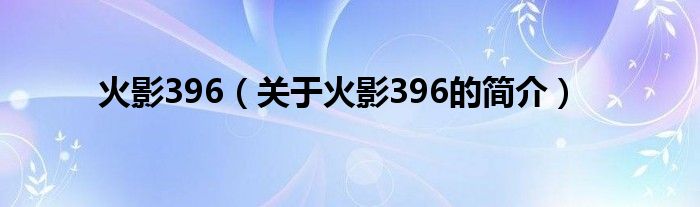 火影396（关于火影396的简介）